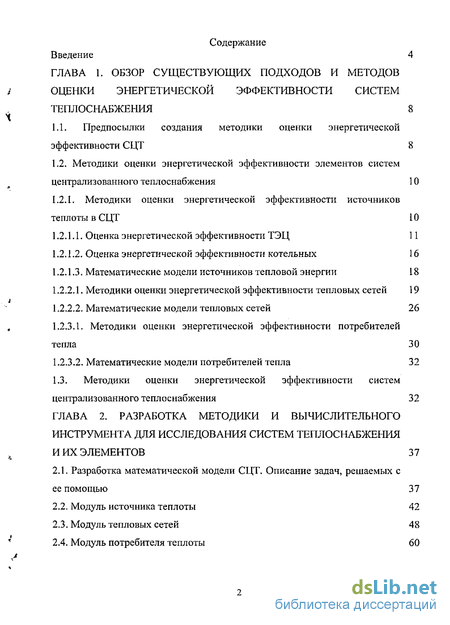 Содержание

Введение 4

ГЛАВА 1. ОБЗОР СУЩЕСТВУЮЩИХ ПОДХОДОВ И МЕТОДОВ ОЦЕНКИ ЭНЕРГЕТИЧЕСКОЙ ЭФФЕКТИВНОСТИ СИСТЕМ ТЕПЛОСНАБЖЕНИЯ 8

1.1. Предпосылки создания методики оценки энергетической эффективности СЦТ 8

1.2. Методики оценки энергетической эффективности элементов систем централизованного теплоснабжения 10

1.2.1. Методики оценки энергетической эффективности источников теплоты в СЦТ 10

1.2.1.1. Оценка энергетической эффективности ТЭЦ 11

1.2.1.2. Оценка энергетической эффективности котельных 16

1.2.1.3. Математические модели источников тепловой энергии 18

1.2.2.1. Методики оценки энергетической эффективности тепловых сетей 19

1.2.2.2. Математические модели тепловых сетей 26

1.2.3.1. Методики оценки энергетической эффективности потребителей тепла 30

1.2.3.2. Математические модели потребителей тепла 32

1.3. Методики оценки энергетической эффективности систем централизованного теплоснабжения 32

ГЛАВА 2. РАЗРАБОТКА МЕТОДИКИ И ВЫЧИСЛИТЕЛЬНОГО ИНСТРУМЕНТА ДЛЯ ИССЛЕДОВАНИЯ СИСТЕМ ТЕПЛОСНАБЖЕНИЯ И ИХ ЭЛЕМЕНТОВ 37

2.1. Разработка математической модели СЦТ. Описание задач, решаемых с ее помощью 37

2.2. Модуль источника теплоты 42

2.3. Модуль тепловых сетей 48

2.4. Модуль потребителя теплоты 60

2

dsLib.net
библиотека диссертаций